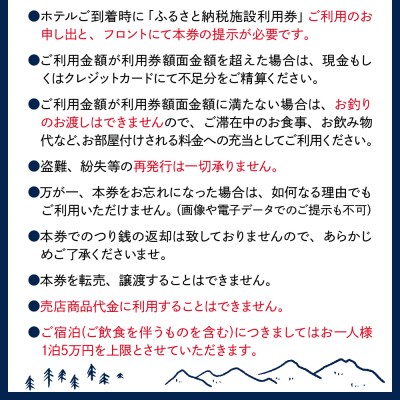 ●ホテルご到着時に「ふるさと納税施設利用券」ご利用のお申し出と、フロントにて本券の提示が必要です。

●ご利用金額が利用券額面金額を超えた場合は、現金もしくはクレジットカードにて不足分をご精算ください。

●ご利用金額が利用券額面金額に満たない場合は、お釣りのお渡しはできませんので、ご滞在中のお食事、お飲み物代など、お部屋付けされる料金への充当としてご利用ください。

●盗難、紛失等の再発行は一切承りません。

●万が一、本券をお忘れになった場合は、如何なる理由でもご利用いただけません。(画像や電子データでのご提示も不可)

●本券でのつり銭の返却は致しておりませんので、あらかじめご了承くださいませ。

●本券を転売、譲渡することはできません。

●売店商品代金に利用することはできません。

●ご宿泊(ご飲食を伴うものを含む)につきましてはお一人様1泊5万円を上限とさせていただきます。